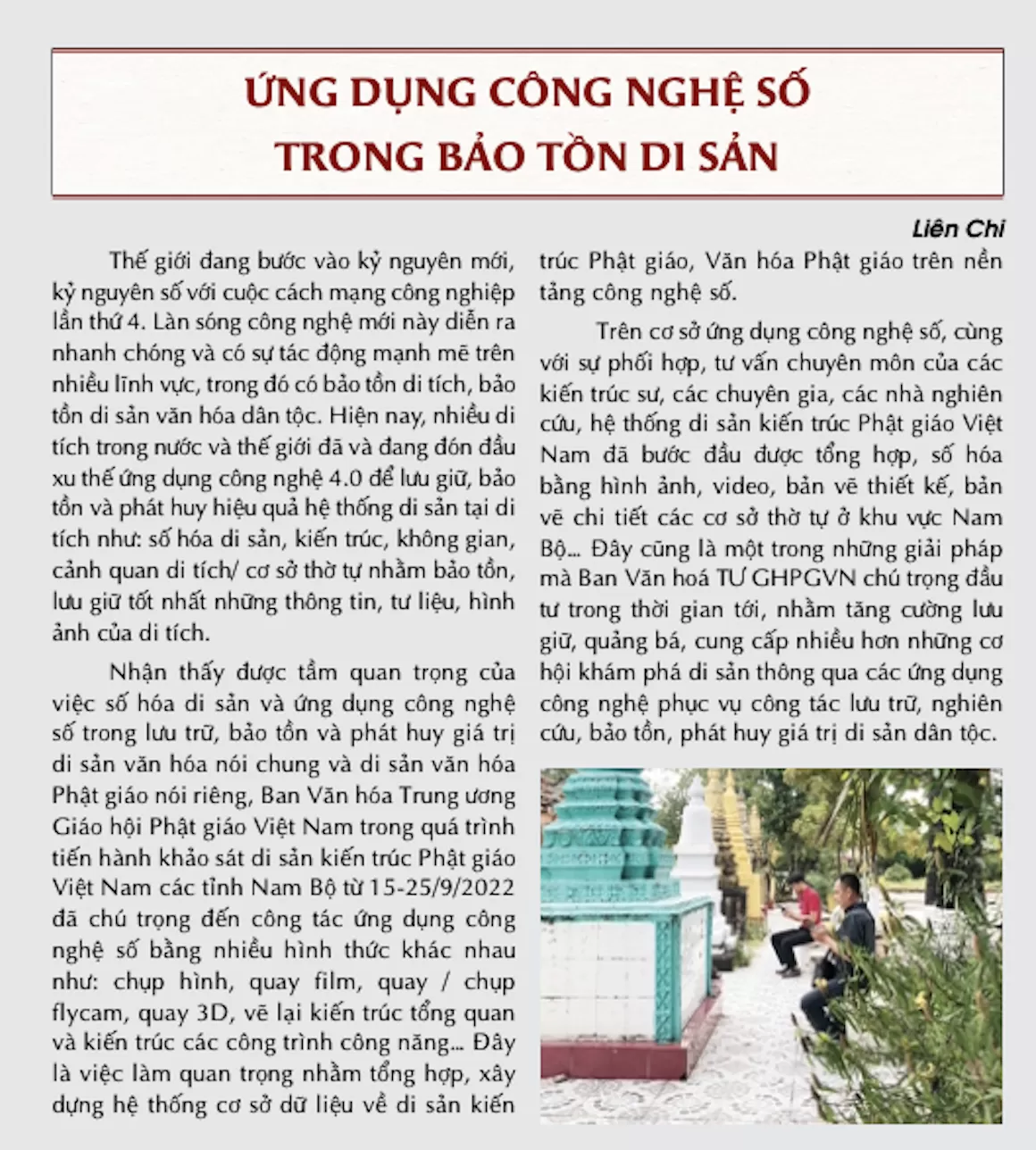 ỨNG DỤNG CÔNG NGHỆ SỐ TRONG BẢO TỒN DI SẢN

Liên Chi

Thế giới đang bước vào kỷ nguyên mới, kỷ nguyên số với cuộc cách mạng công nghiệp lần thứ 4. Làn sóng công nghệ mới này diễn ra nhanh chóng và có sự tác động mạnh mẽ trên nhiều lĩnh vực, trong đó có bảo tồn di tích, bảo tồn di sản văn hóa dân tộc. Hiện nay, nhiều di tích trong nước và thế giới đã và đang đón đầu xu thế ứng dụng công nghệ 4.0 để lưu giữ, bảo tồn và phát huy hiệu quả hệ thống di sản tại di tích như: số hóa di sản, kiến trúc, không gian, cảnh quan di tích/ cơ sở thờ tự nhằm bảo tồn, lưu giữ tốt nhất những thông tin, tư liệu, hình ảnh của di tích.

Nhận thấy được tầm quan trọng của việc số hóa di sản và ứng dụng công nghệ số trong lưu trữ, bảo tồn và phát huy giá trị di sản văn hóa nói chung và di sản văn hóa Phật giáo nói riêng, Ban Văn hóa Trung ương Giáo hội Phật giáo Việt Nam trong quá trình tiến hành khảo sát di sản kiến trúc Phật giáo Việt Nam các tỉnh Nam Bộ từ 15-25/9/2022 đã chú trọng đến công tác ứng dụng công nghệ số bằng nhiều hình thức khác nhau như: chụp hình, quay film, quay / chụp flycam, quay 3D, vẽ lại kiến trúc tổng quan và kiến trúc các công trình công năng... Đây là việc làm quan trọng nhằm tổng hợp, xây dựng hệ thống cơ sở dữ liệu về di sản kiến trúc Phật giáo, Văn hóa Phật giáo trên nền tảng công nghệ số.

Trên cơ sở ứng dụng công nghệ số, cùng với sự phối hợp, tư vấn chuyên môn của các kiến trúc sư, các chuyên gia, các nhà nghiên cứu, hệ thống di sản kiến trúc Phật giáo Việt Nam đã bước đầu được tổng hợp, số hóa bằng hình ảnh, video, bản vẽ thiết kế, bản vẽ chi tiết các cơ sở thờ tự ở khu vực Nam Bộ... Đây cũng là một trong những giải pháp mà Ban Văn hoá TƯ GHPGVN chú trọng đầu tư trong thời gian tới, nhằm tăng cường lưu giữ, quảng bá, cung cấp nhiều hơn những cơ hội khám phá di sản thông qua các ứng dụng công nghệ phục vụ công tác lưu trữ, nghiên cứu, bảo tồn, phát huy giá trị di sản dân tộc.